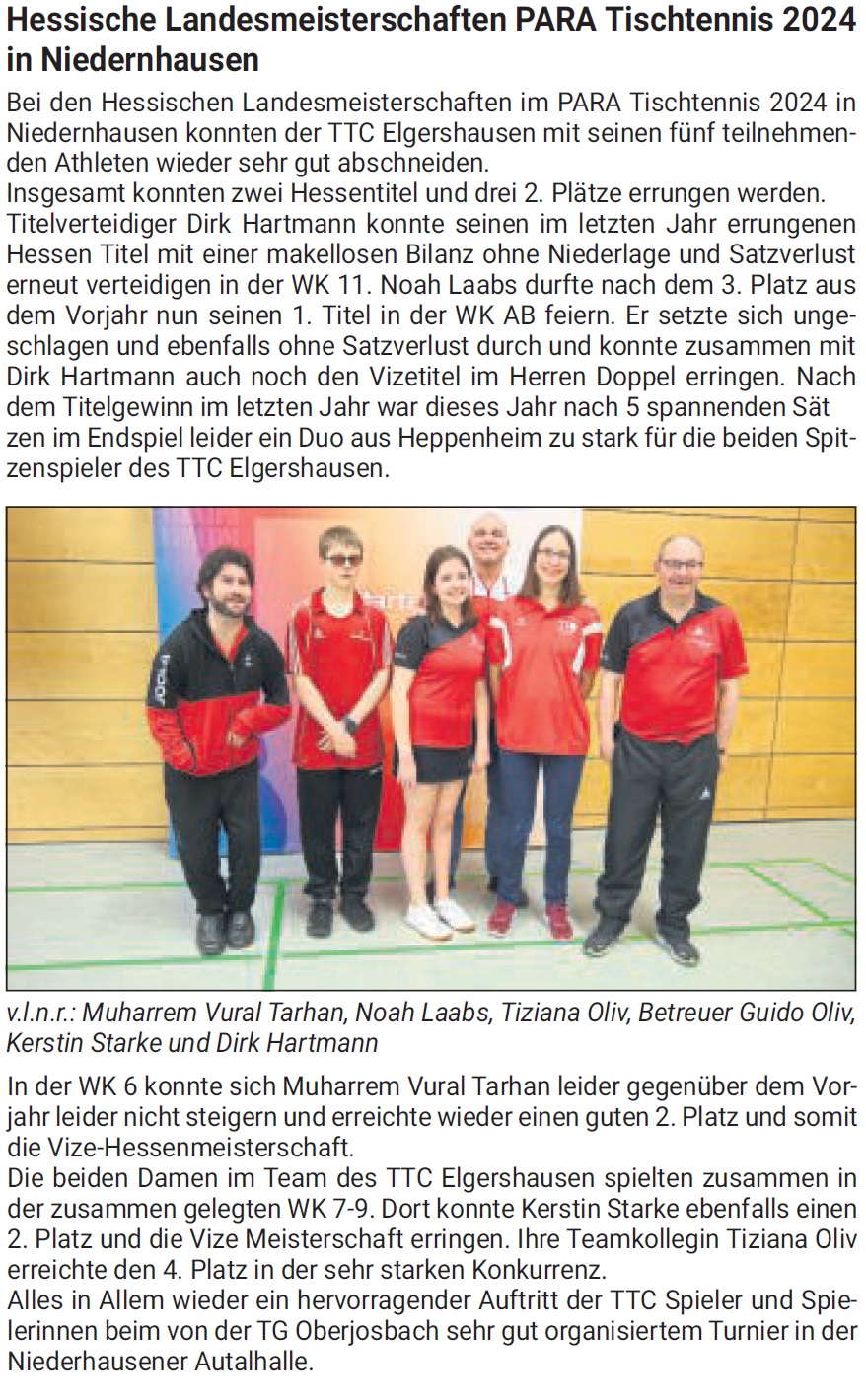 Hessische Landesmeisterschaften PARA Tischtennis 2024 in Niedernhausen

Bei den Hessischen Landesmeisterschaften im PARA Tischtennis 2024 in Niedernhausen konnten der TTC Elgershausen mit seinen fünf teilnehmenden Athleten wieder sehr gut abschneiden.
Insgesamt konnten zwei Hessentitel und drei 2. Plätze errungen werden.
Titelverteidiger Dirk Hartmann konnte seinen im letzten Jahr errungenen Hessen Titel mit einer makellosen Bilanz ohne Niederlage und Satzverlust erneut verteidigen in der WK 11. Noah Laabs durfte nach dem 3. Platz aus dem Vorjahr nun seinen 1. Titel in der WK AB feiern. Er setzte sich ungeschlagen und ebenfalls ohne Satzverlust durch und konnte zusammen mit Dirk Hartmann auch noch den Vizetitel im Herren Doppel erringen. Nach dem Titelgewinn im letzten Jahr war dieses Jahr nach 5 spannenden Sät zen im Endspiel leider ein Duo aus Heppenheim zu stark für die beiden Spitzenspieler des TTC Elgershausen.

v.l.n.r.: Muharrem Vural Tarhan, Noah Laabs, Tiziana Oliv, Betreuer Guido Oliv, Kerstin Starke und Dirk Hartmann

In der WK 6 konnte sich Muharrem Vural Tarhan leider gegenüber dem Vorjahr leider nicht steigern und erreichte wieder einen guten 2. Platz und somit die Vize-Hessenmeisterschaft.
Die beiden Damen im Team des TTC Elgershausen spielten zusammen in der zusammen gelegten WK 7-9. Dort konnte Kerstin Starke ebenfalls einen 2. Platz und die Vize Meisterschaft erringen. Ihre Teamkollegin Tiziana Oliv erreichte den 4. Platz in der sehr starken Konkurrenz.
Alles in Allem wieder ein hervorragender Auftritt der TTC Spieler und Spielerinnen beim von der TG Oberjosbach sehr gut organisiertem Turnier in der Niederhausener Autalhalle.